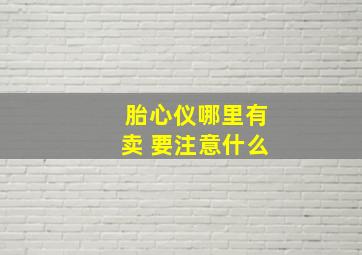 胎心仪哪里有卖 要注意什么